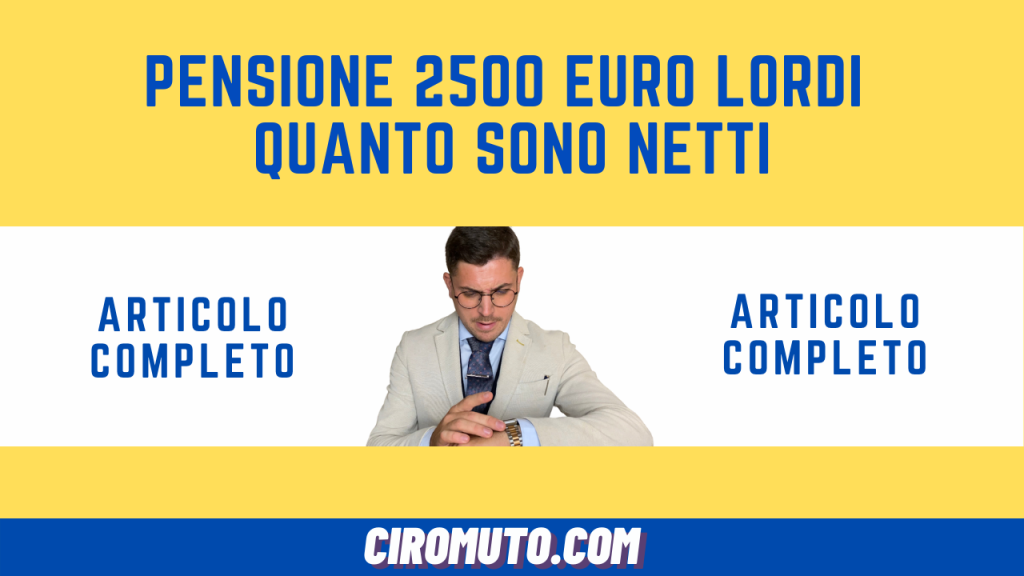 PENSIONE 2500 EURO LORDI QUANTO SONO NETTI

ARTICOLO COMPLETO

ARTICOLO COMPLETO

CIROMUTO.COM